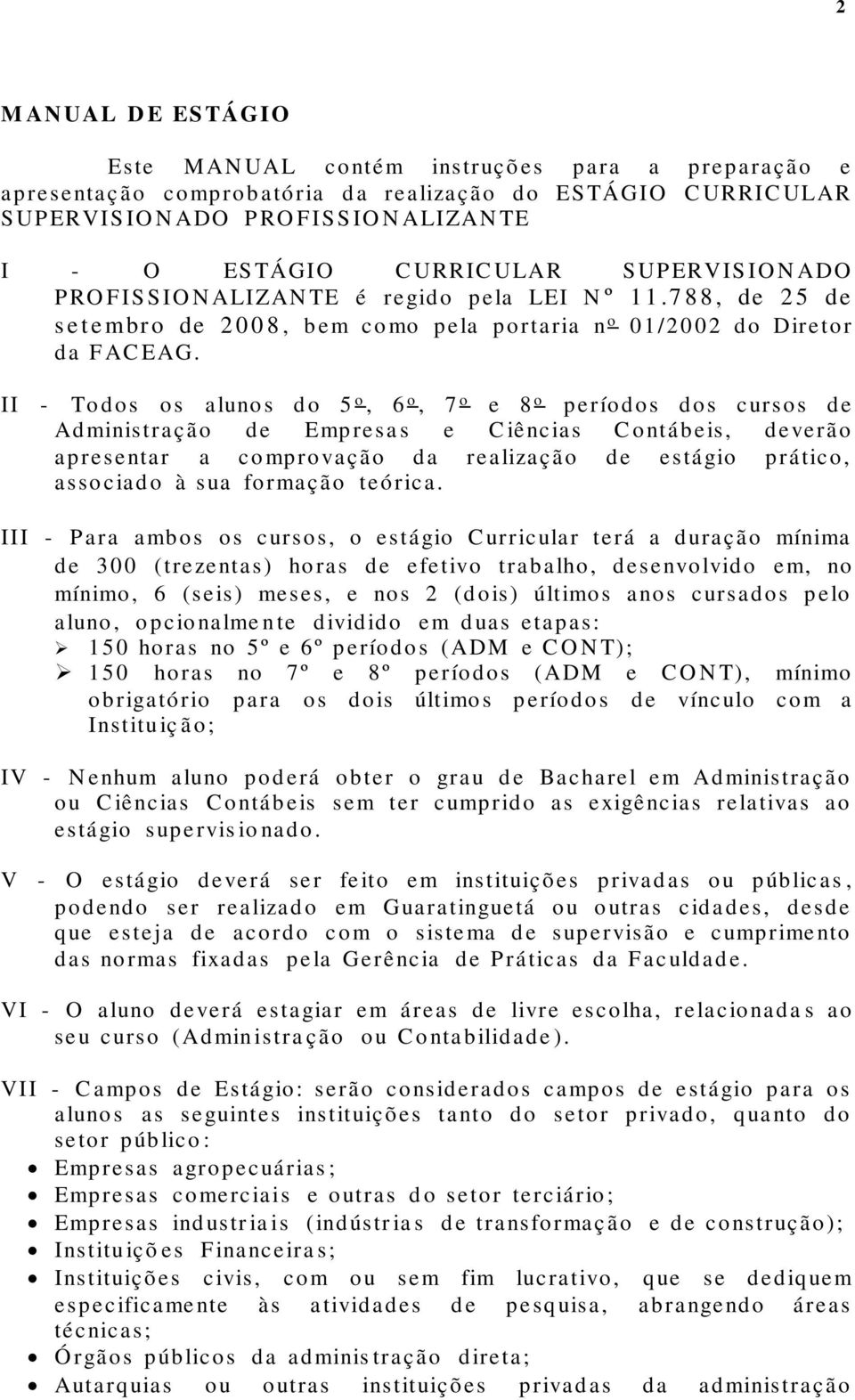 2

MANUAL DE ESTÁGIO

Este MANUAL contém instruções para a preparação e apresentação comprobatória da realização do ESTÁGIO CURRICULAR SUPERVISIONADO PROFISSIONALIZANTE

I - O ESTÁGIO CURRICULAR SUPERVISIONADO PROFISSIONALIZANTE é regido pela LEI Nº 11.788, de 25 de setembro de 2008, bem como pela portaria nº 01/2002 do Diretor da FACEAG.

II - Todos os alunos do 5º, 6º, 7º e 8º períodos dos cursos de Administração de Empresas e Ciências Contábeis, deverão apresentar a comprovação da realização de estágio prático, associado à sua formação teórica.

III - Para ambos os cursos, o estágio Curricular terá a duração mínima de 300 (trezentas) horas de efetivo trabalho, desenvolvido em, no mínimo, 6 (seis) meses, e nos 2 (dois) últimos anos cursados pelo aluno, opcionalmente dividido em duas etapas:
➢ 150 horas no 5º e 6º períodos (ADM e CONT);
➢ 150 horas no 7º e 8º períodos (ADM e CONT), mínimo obrigatório para os dois últimos períodos de vínculo com a Instituição;

IV - Nenhum aluno poderá obter o grau de Bacharel em Administração ou Ciências Contábeis sem ter cumprido as exigências relativas ao estágio supervisionado.

V - O estágio deverá ser feito em instituições privadas ou públicas, podendo ser realizado em Guaratinguetá ou outras cidades, desde que esteja de acordo com o sistema de supervisão e cumprimento das normas fixadas pela Gerência de Práticas da Faculdade.

VI - O aluno deverá estagiar em áreas de livre escolha, relacionadas ao seu curso (Administração ou Contabilidade).

VII - Campos de Estágio: serão considerados campos de estágio para os alunos as seguintes instituições tanto do setor privado, quanto do setor público:
• Empresas agropecuárias;
• Empresas comerciais e outras do setor terciário;
• Empresas industriais (indústrias de transformação e de construção);
• Instituições Financeiras;
• Instituições civis, com ou sem fim lucrativo, que se dediquem especificamente às atividades de pesquisa, abrangendo áreas técnicas;
• Órgãos públicos da administração direta;
• Autarquias ou outras instituições privadas da administração